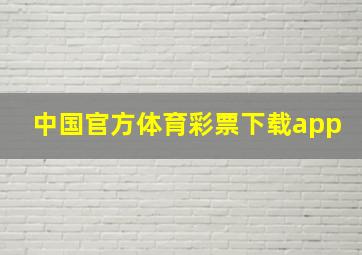 中国官方体育彩票下载app